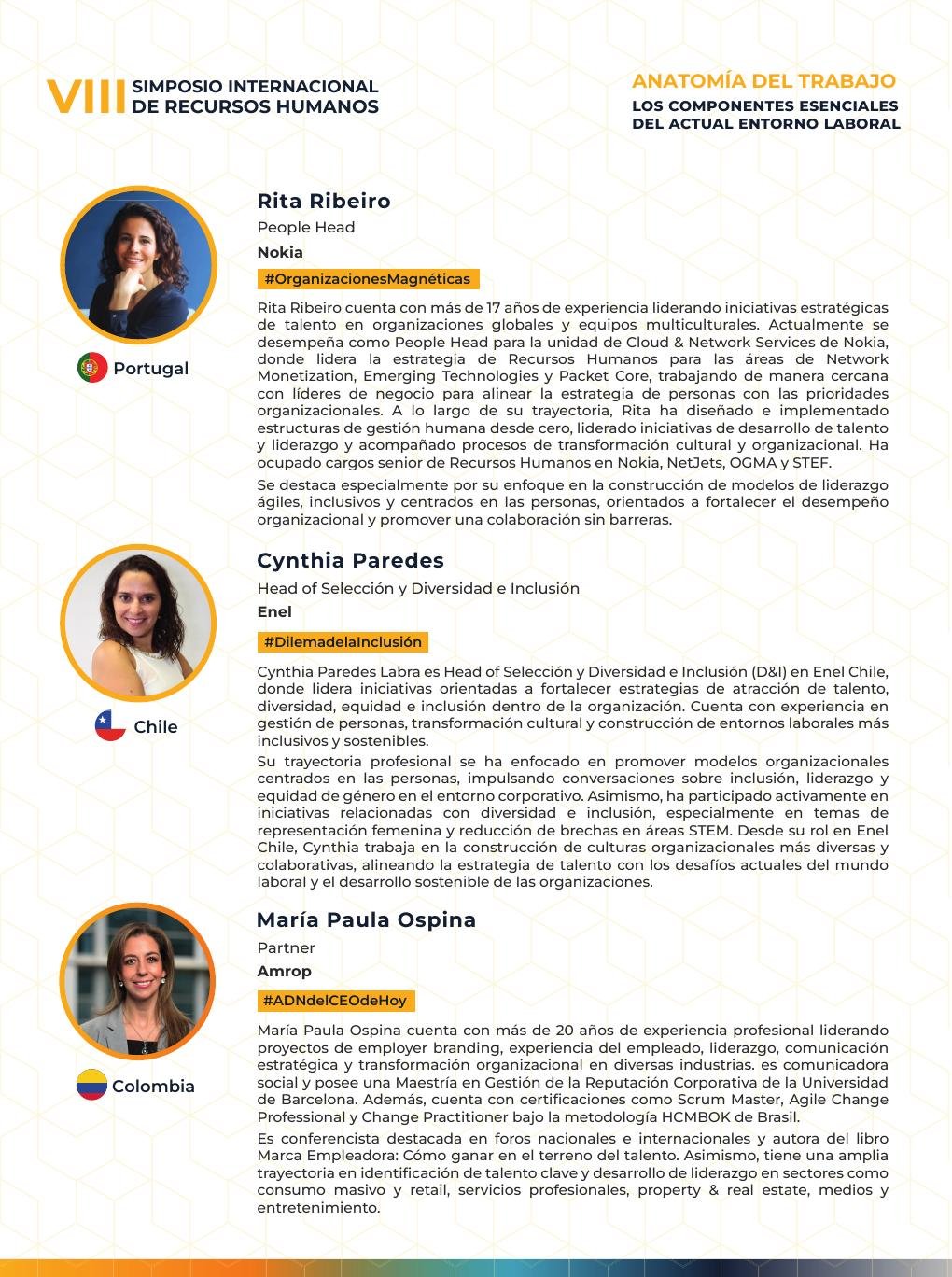 VIII SIMPOSIO INTERNACIONAL DE RECURSOS HUMANOS

ANATOMÍA DEL TRABAJO
LOS COMPONENTES ESENCIALES DEL ACTUAL ENTORNO LABORAL

Portugal

Rita Ribeiro
People Head
Nokia
#OrganizacionesMagnéticas

Rita Ribeiro cuenta con más de 17 años de experiencia liderando iniciativas estratégicas de talento en organizaciones globales y equipos multiculturales. Actualmente se desempeña como People Head para la unidad de Cloud & Network Services de Nokia, donde lidera la estrategia de Recursos Humanos para las áreas de Network Monetization, Emerging Technologies y Packet Core, trabajando de manera cercana con líderes de negocio para alinear la estrategia de personas con las prioridades organizacionales. A lo largo de su trayectoria, Rita ha diseñado e implementado estructuras de gestión humana desde cero, liderado iniciativas de desarrollo de talento y liderazgo y acompañado procesos de transformación cultural y organizacional. Ha ocupado cargos senior de Recursos Humanos en Nokia, NetJets, OGMA y STEF.

Se destaca especialmente por su enfoque en la construcción de modelos de liderazgo ágiles, inclusivos y centrados en las personas, orientados a fortalecer el desempeño organizacional y promover una colaboración sin barreras.

Chile

Cynthia Paredes
Head of Selección y Diversidad e Inclusión
Enel
#DilemadelaInclusión

Cynthia Paredes Labra es Head of Selección y Diversidad e Inclusión (D&I) en Enel Chile, donde lidera iniciativas orientadas a fortalecer estrategias de atracción de talento, diversidad, equidad e inclusión dentro de la organización. Cuenta con experiencia en gestión de personas, transformación cultural y construcción de entornos laborales más inclusivos y sostenibles.

Su trayectoria profesional se ha enfocado en promover modelos organizacionales centrados en las personas, impulsando conversaciones sobre inclusión, liderazgo y equidad de género en el entorno corporativo. Asimismo, ha participado activamente en iniciativas relacionadas con diversidad e inclusión, especialmente en temas de representación femenina y reducción de brechas en áreas STEM. Desde su rol en Enel Chile, Cynthia trabaja en la construcción de culturas organizacionales más diversas y colaborativas, alineando la estrategia de talento con los desafíos actuales del mundo laboral y el desarrollo sostenible de las organizaciones.

Colombia

María Paula Ospina
Partner
Amrop
#ADNdelCEOdeHoy

María Paula Ospina cuenta con más de 20 años de experiencia profesional liderando proyectos de employer branding, experiencia del empleado, liderazgo, comunicación estratégica y transformación organizacional en diversas industrias. es comunicadora social y posee una Maestría en Gestión de la Reputación Corporativa de la Universidad de Barcelona. Además, cuenta con certificaciones como Scrum Master, Agile Change Professional y Change Practitioner bajo la metodología HCMBOK de Brasil.

Es conferencista destacada en foros nacionales e internacionales y autora del libro Marca Empleadora: Cómo ganar en el terreno del talento. Asimismo, tiene una amplia trayectoria en identificación de talento clave y desarrollo de liderazgo en sectores como consumo masivo y retail, servicios profesionales, property & real estate, medios y entretenimiento.